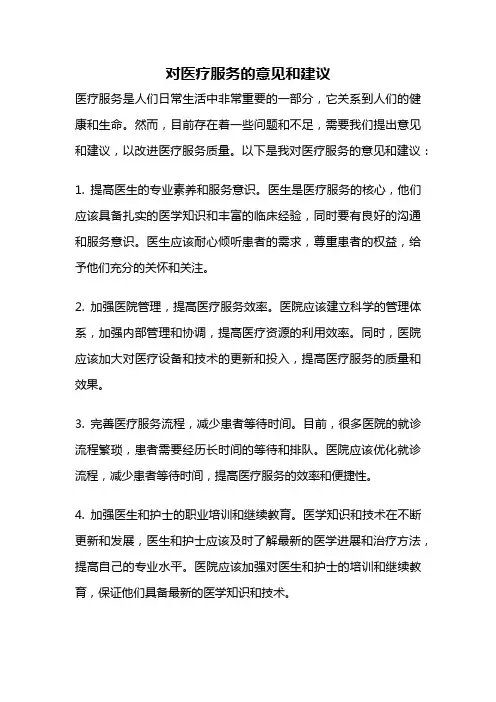 对医疗服务的意见和建议

医疗服务是人们日常生活中非常重要的一部分，它关系到人们的健康和生命。然而，目前存在着一些问题和不足，需要我们提出意见和建议，以改进医疗服务质量。以下是我对医疗服务的意见和建议：

1. 提高医生的专业素养和服务意识。医生是医疗服务的核心，他们应该具备扎实的医学知识和丰富的临床经验，同时要有良好的沟通和服务意识。医生应该耐心倾听患者的需求，尊重患者的权益，给予他们充分的关怀和关注。

2. 加强医院管理，提高医疗服务效率。医院应该建立科学的管理体系，加强内部管理和协调，提高医疗资源的利用效率。同时，医院应该加大对医疗设备和技术的更新和投入，提高医疗服务的质量和效果。

3. 完善医疗服务流程，减少患者等待时间。目前，很多医院的就诊流程繁琐，患者需要经历长时间的等待和排队。医院应该优化就诊流程，减少患者等待时间，提高医疗服务的效率和便捷性。

4. 加强医生和护士的职业培训和继续教育。医学知识和技术在不断更新和发展，医生和护士应该及时了解最新的医学进展和治疗方法，提高自己的专业水平。医院应该加强对医生和护士的培训和继续教育，保证他们具备最新的医学知识和技术。